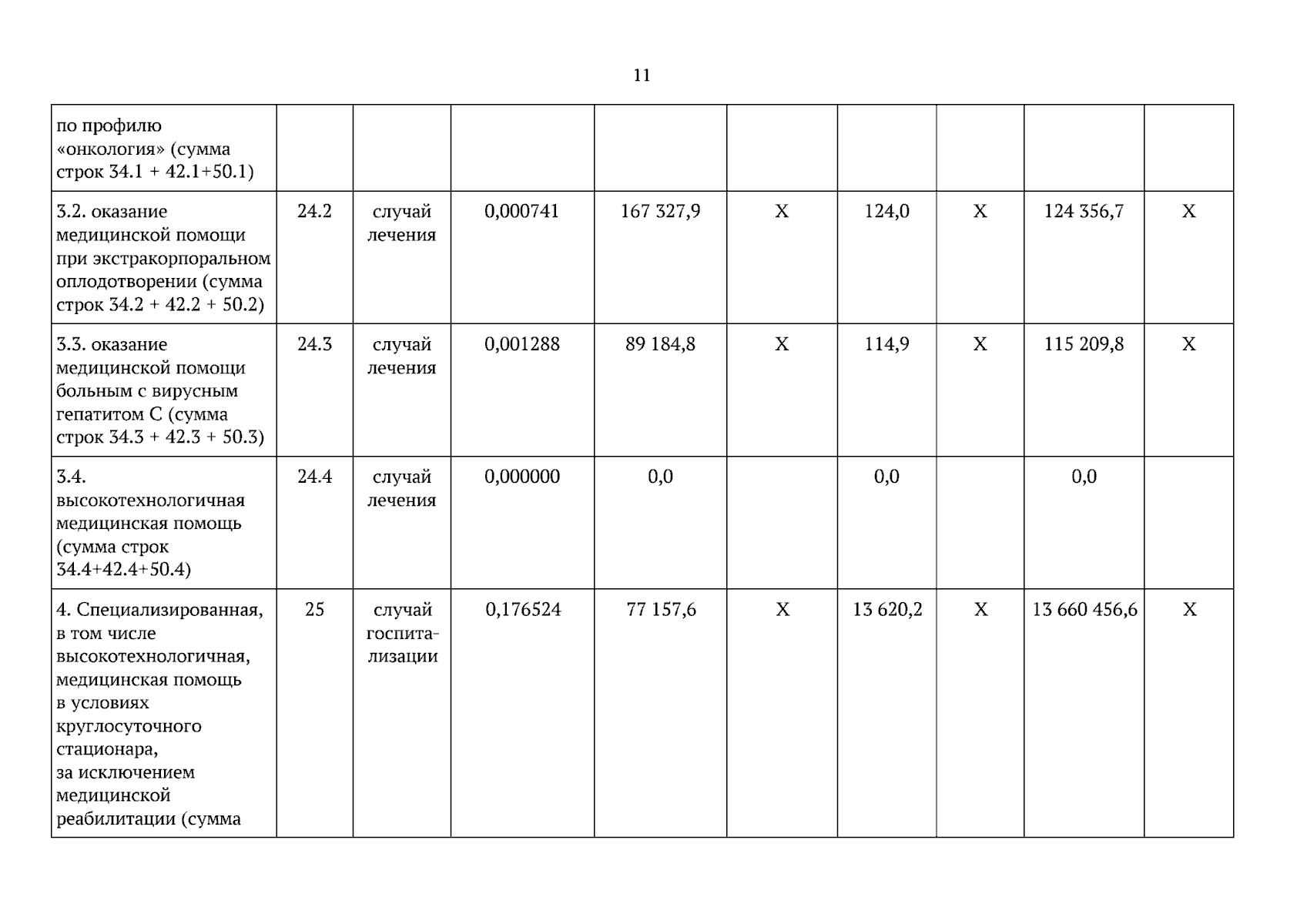 11

| по профилю «онкология» (сумма строк 34.1 + 42.1+50.1) | | | | | | | | | |
|---|---|---|---|---|---|---|---|---|---|
| 3.2. оказание медицинской помощи при экстракорпоральном оплодотворении (сумма строк 34.2 + 42.2 + 50.2) | 24.2 | случай лечения | 0,000741 | 167 327,9 | X | 124,0 | X | 124 356,7 | X |
| 3.3. оказание медицинской помощи больным с вирусным гепатитом С (сумма строк 34.3 + 42.3 + 50.3) | 24.3 | случай лечения | 0,001288 | 89 184,8 | X | 114,9 | X | 115 209,8 | X |
| 3.4. высокотехнологичная медицинская помощь (сумма строк 34.4+42.4+50.4) | 24.4 | случай лечения | 0,000000 | 0,0 | | 0,0 | | 0,0 | |
| 4. Специализированная, в том числе высокотехнологичная, медицинская помощь в условиях круглосуточного стационара, за исключением медицинской реабилитации (сумма | 25 | случай госпитализации | 0,176524 | 77 157,6 | X | 13 620,2 | X | 13 660 456,6 | X |